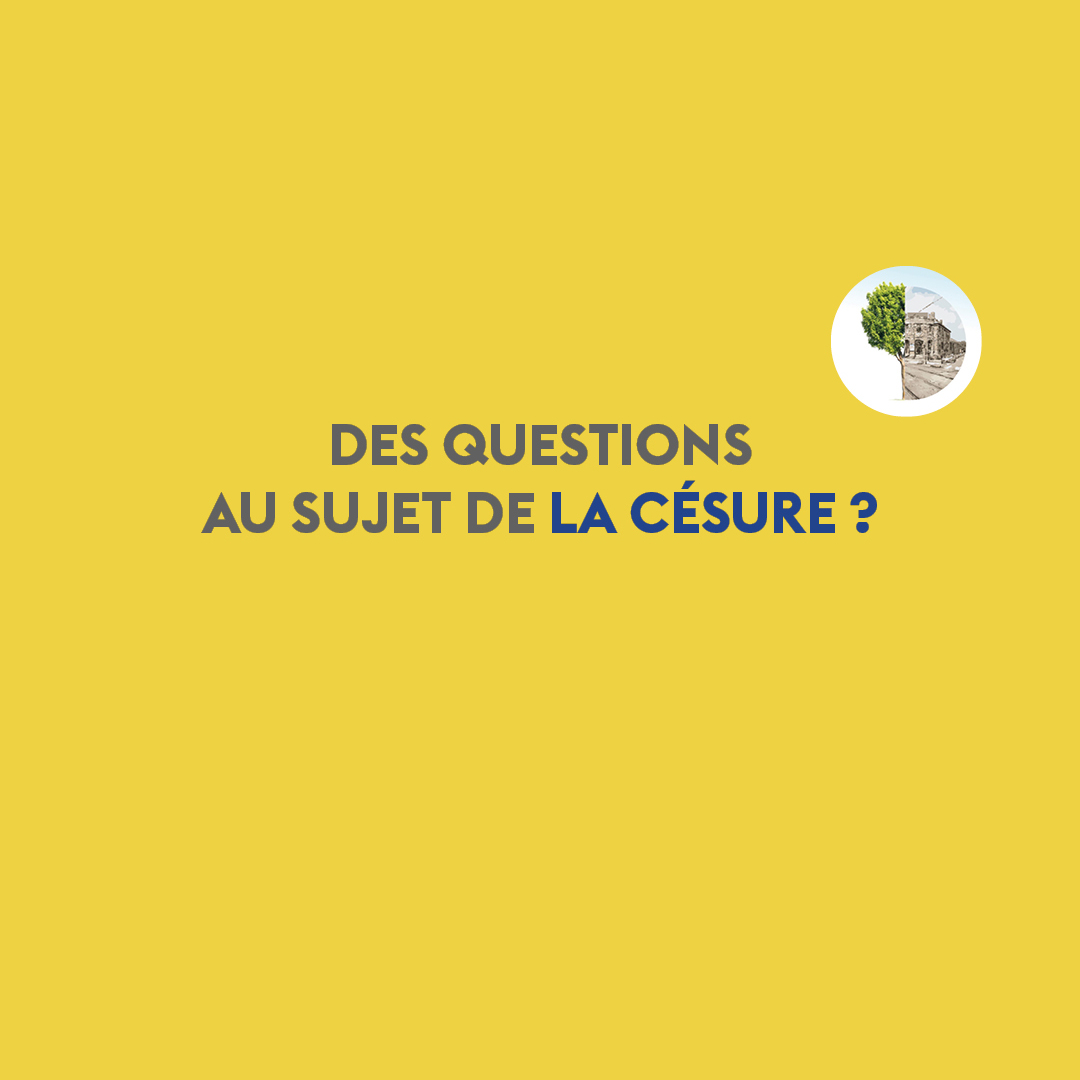 DES QUESTIONS
AU SUJET DE LA CÉSURE ?